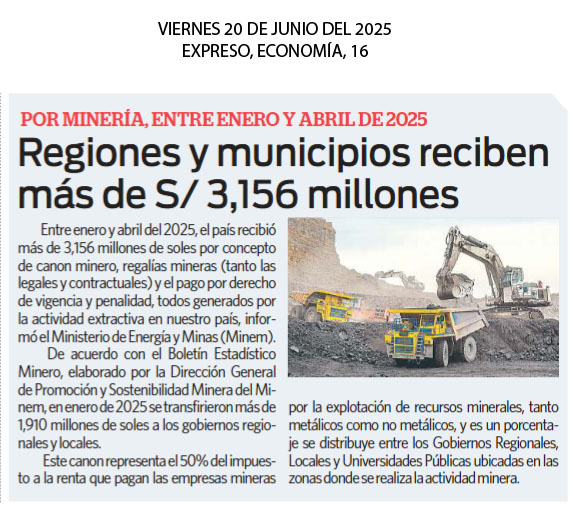 VIERNES 20 DE JUNIO DEL 2025
EXPRESO, ECONOMÍA, 16

POR MINERÍA, ENTRE ENERO Y ABRIL DE 2025

Regiones y municipios reciben más de S/ 3,156 millones

Entre enero y abril del 2025, el país recibió más de 3,156 millones de soles por concepto de canon minero, regalías mineras (tanto las legales y contractuales) y el pago por derecho de vigencia y penalidad, todos generados por la actividad extractiva en nuestro país, informó el Ministerio de Energía y Minas (Minem).

De acuerdo con el Boletín Estadístico Minero, elaborado por la Dirección General de Promoción y Sostenibilidad Minera del Minem, en enero de 2025 se transfirieron más de 1,910 millones de soles a los gobiernos regionales y locales.

Este canon representa el 50% del impuesto a la renta que pagan las empresas mineras por la explotación de recursos minerales, tanto metálicos como no metálicos, y es un porcentaje se distribuye entre los Gobiernos Regionales, Locales y Universidades Públicas ubicadas en las zonas donde se realiza la actividad minera.